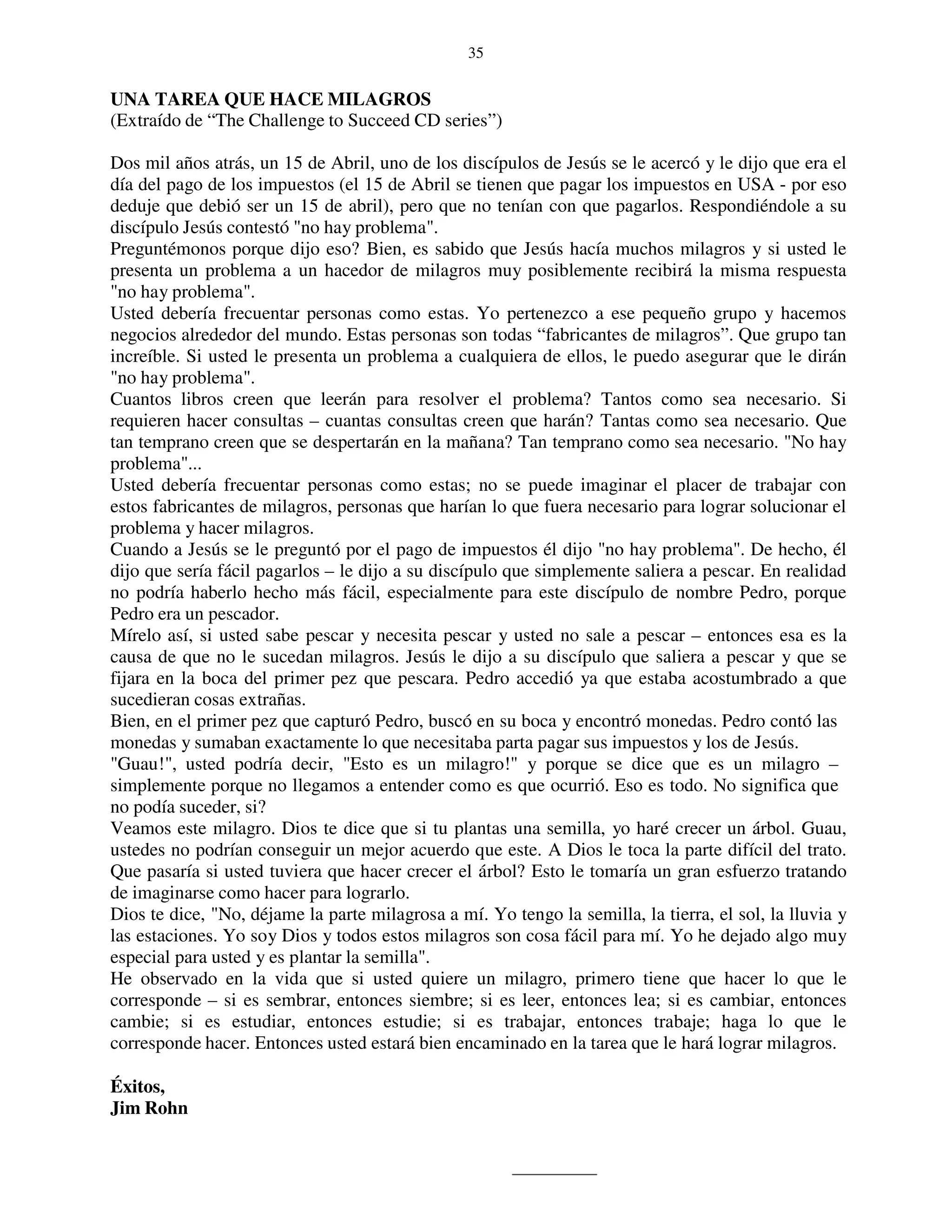 35

UNA TAREA QUE HACE MILAGROS
(Extraído de “The Challenge to Succeed CD series”)

Dos mil años atrás, un 15 de Abril, uno de los discípulos de Jesús se le acercó y le dijo que era el día del pago de los impuestos (el 15 de Abril se tienen que pagar los impuestos en USA - por eso deduje que debió ser un 15 de abril), pero que no tenían con que pagarlos. Respondiéndole a su discípulo Jesús contestó "no hay problema".
Preguntémonos porque dijo eso? Bien, es sabido que Jesús hacía muchos milagros y si usted le presenta un problema a un hacedor de milagros muy posiblemente recibirá la misma respuesta "no hay problema".
Usted debería frecuentar personas como estas. Yo pertenezco a ese pequeño grupo y hacemos negocios alrededor del mundo. Estas personas son todas “fabricantes de milagros”. Que grupo tan increíble. Si usted le presenta un problema a cualquiera de ellos, le puedo asegurar que le dirán "no hay problema".
Cuantos libros creen que leerán para resolver el problema? Tantos como sea necesario. Si requieren hacer consultas – cuantas consultas creen que harán? Tantas como sea necesario. Que tan temprano creen que se despertarán en la mañana? Tan temprano como sea necesario. "No hay problema"...
Usted debería frecuentar personas como estas; no se puede imaginar el placer de trabajar con estos fabricantes de milagros, personas que harían lo que fuera necesario para lograr solucionar el problema y hacer milagros.
Cuando a Jesús se le preguntó por el pago de impuestos él dijo "no hay problema". De hecho, él dijo que sería fácil pagarlos – le dijo a su discípulo que simplemente saliera a pescar. En realidad no podría haberlo hecho más fácil, especialmente para este discípulo de nombre Pedro, porque Pedro era un pescador.
Mírelo así, si usted sabe pescar y necesita pescar y usted no sale a pescar – entonces esa es la causa de que no le sucedan milagros. Jesús le dijo a su discípulo que saliera a pescar y que se fijara en la boca del primer pez que pescara. Pedro accedió ya que estaba acostumbrado a que sucedieran cosas extrañas.
Bien, en el primer pez que capturó Pedro, buscó en su boca y encontró monedas. Pedro contó las monedas y sumaban exactamente lo que necesitaba parta pagar sus impuestos y los de Jesús.
"Guau!", usted podría decir, "Esto es un milagro!" y porque se dice que es un milagro – simplemente porque no llegamos a entender como es que ocurrió. Eso es todo. No significa que no podía suceder, si?
Veamos este milagro. Dios te dice que si tu plantas una semilla, yo haré crecer un árbol. Guau, ustedes no podrían conseguir un mejor acuerdo que este. A Dios le toca la parte difícil del trato. Que pasaría si usted tuviera que hacer crecer el árbol? Esto le tomaría un gran esfuerzo tratando de imaginarse como hacer para lograrlo.
Dios te dice, "No, déjame la parte milagrosa a mí. Yo tengo la semilla, la tierra, el sol, la lluvia y las estaciones. Yo soy Dios y todos estos milagros son cosa fácil para mí. Yo he dejado algo muy especial para usted y es plantar la semilla".
He observado en la vida que si usted quiere un milagro, primero tiene que hacer lo que le corresponde – si es sembrar, entonces siembre; si es leer, entonces lea; si es cambiar, entonces cambie; si es estudiar, entonces estudie; si es trabajar, entonces trabaje; haga lo que le corresponde hacer. Entonces usted estará bien encaminado en la tarea que le hará lograr milagros.

Éxitos,
Jim Rohn